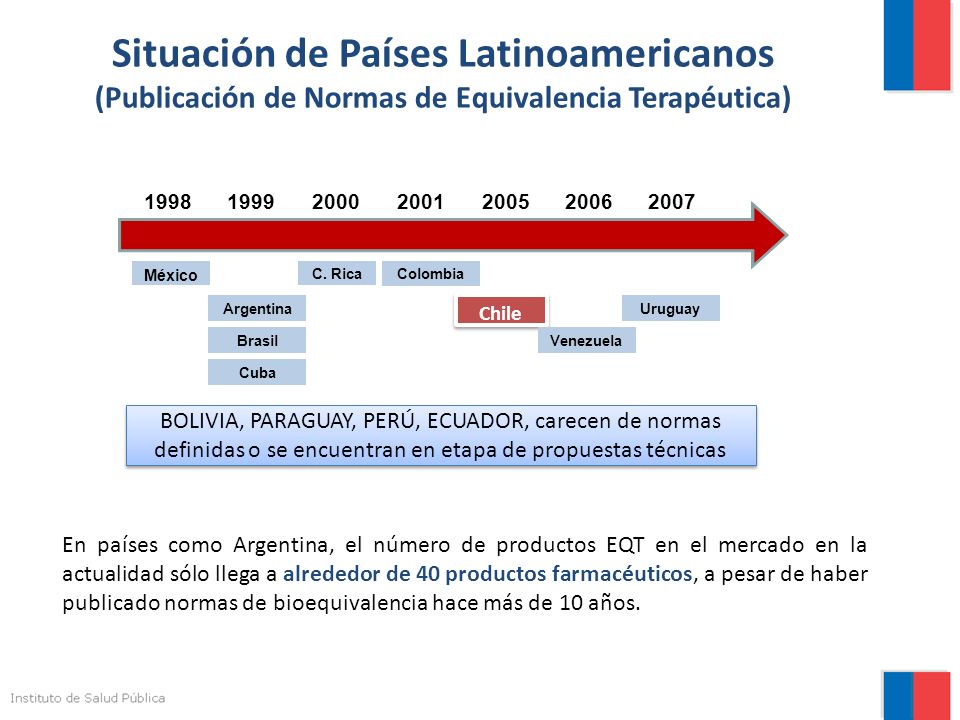 Situación de Países Latinoamericanos
(Publicación de Normas de Equivalencia Terapéutica)

1998 1999 2000 2001 2005 2006 2007

México

Argentina

Brasil

Cuba

C. Rica

Colombia

Chile

Venezuela

Uruguay

BOLIVIA, PARAGUAY, PERÚ, ECUADOR, carecen de normas definidas o se encuentran en etapa de propuestas técnicas

En países como Argentina, el número de productos EQT en el mercado en la actualidad sólo llega a alrededor de 40 productos farmacéuticos, a pesar de haber publicado normas de bioequivalencia hace más de 10 años.

Instituto de Salud Pública